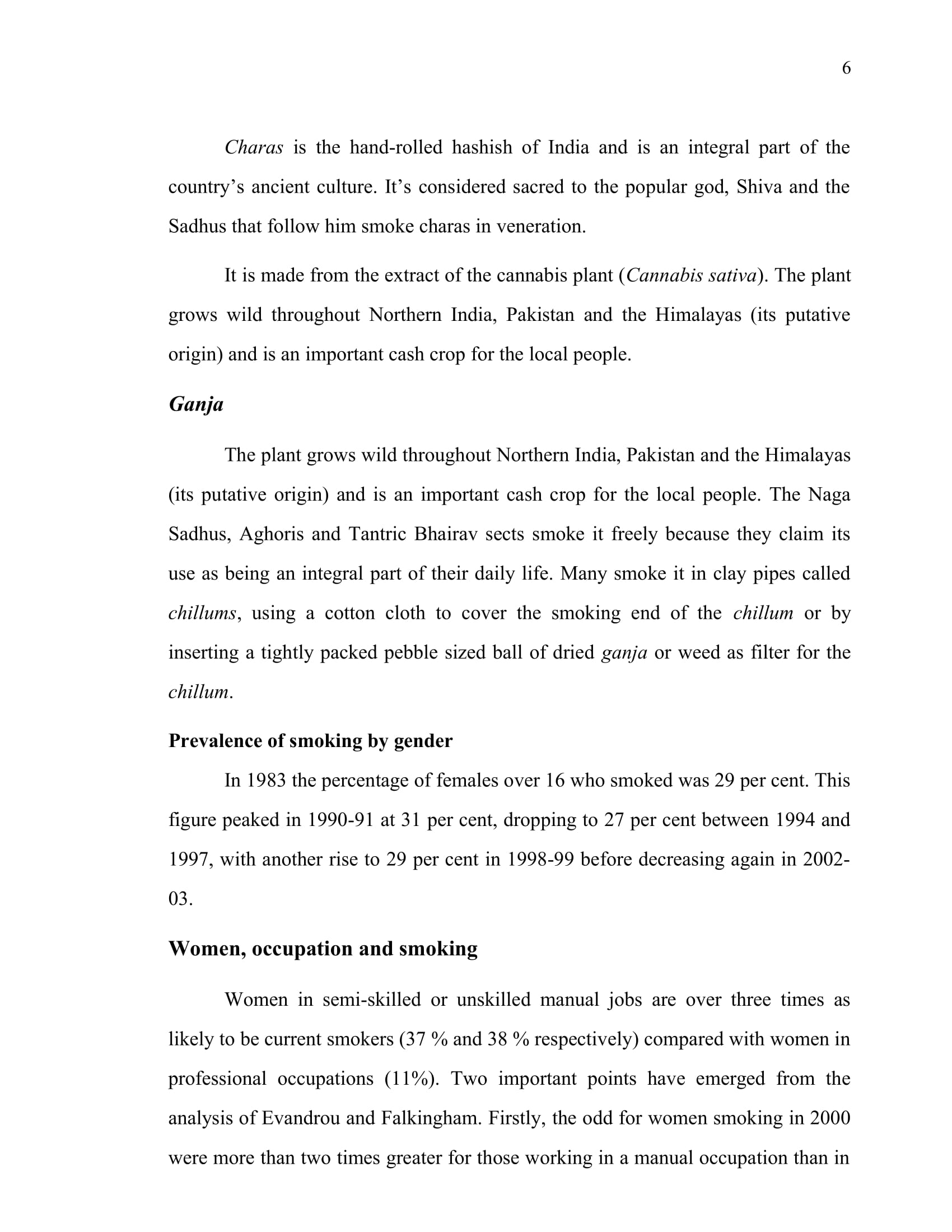 6

Charas is the hand-rolled hashish of India and is an integral part of the country’s ancient culture. It’s considered sacred to the popular god, Shiva and the Sadhus that follow him smoke charas in veneration.

It is made from the extract of the cannabis plant (Cannabis sativa). The plant grows wild throughout Northern India, Pakistan and the Himalayas (its putative origin) and is an important cash crop for the local people.

Ganja

The plant grows wild throughout Northern India, Pakistan and the Himalayas (its putative origin) and is an important cash crop for the local people. The Naga Sadhus, Aghoris and Tantric Bhairav sects smoke it freely because they claim its use as being an integral part of their daily life. Many smoke it in clay pipes called chillums, using a cotton cloth to cover the smoking end of the chillum or by inserting a tightly packed pebble sized ball of dried ganja or weed as filter for the chillum.

Prevalence of smoking by gender

In 1983 the percentage of females over 16 who smoked was 29 per cent. This figure peaked in 1990-91 at 31 per cent, dropping to 27 per cent between 1994 and 1997, with another rise to 29 per cent in 1998-99 before decreasing again in 2002-03.

Women, occupation and smoking

Women in semi-skilled or unskilled manual jobs are over three times as likely to be current smokers (37 % and 38 % respectively) compared with women in professional occupations (11%). Two important points have emerged from the analysis of Evandrou and Falkingham. Firstly, the odd for women smoking in 2000 were more than two times greater for those working in a manual occupation than in